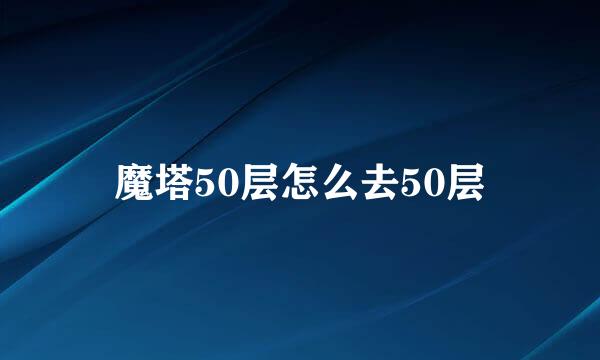 魔塔50层怎么去50层